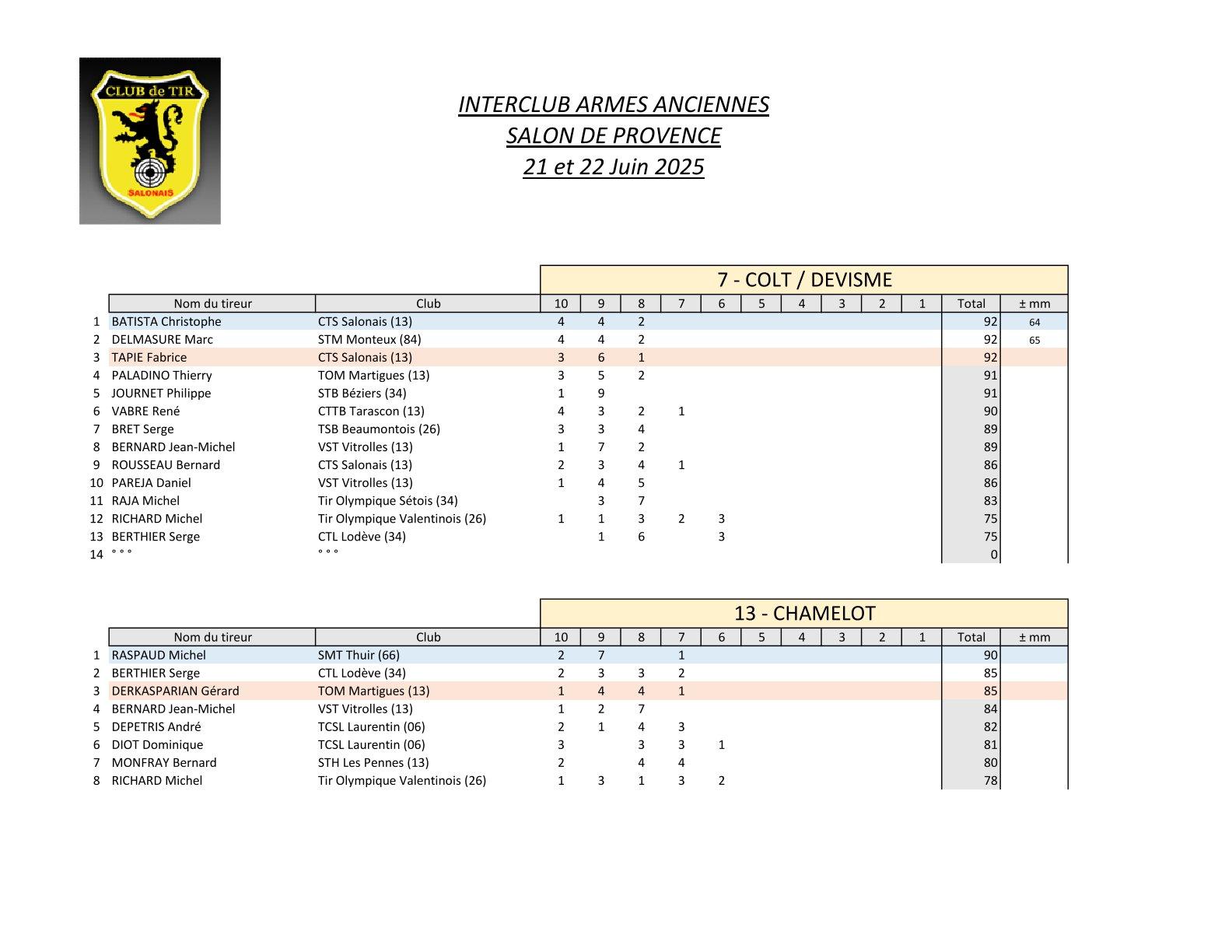 CLUB de TIR
SALONAIS

INTERCLUB ARMES ANCIENNES
SALON DE PROVENCE
21 et 22 Juin 2025

7 - COLT / DEVISME

| | Nom du tireur | Club | 10 | 9 | 8 | 7 | 6 | 5 | 4 | 3 | 2 | 1 | Total | ± mm |
|---|---|---|---|---|---|---|---|---|---|---|---|---|---|---|
| 1 | BATISTA Christophe | CTS Salonais (13) | 4 | 4 | 2 | | | | | | | | 92 | 64 |
| 2 | DELMASURE Marc | STM Monteux (84) | 4 | 4 | 2 | | | | | | | | 92 | 65 |
| 3 | TAPIE Fabrice | CTS Salonais (13) | 3 | 6 | 1 | | | | | | | | 92 | |
| 4 | PALADINO Thierry | TOM Martigues (13) | 3 | 5 | 2 | | | | | | | | 91 | |
| 5 | JOURNET Philippe | STB Béziers (34) | 1 | 9 | | | | | | | | | 91 | |
| 6 | VABRE René | CTTB Tarascon (13) | 4 | 3 | 2 | 1 | | | | | | | 90 | |
| 7 | BRET Serge | TSB Beaumontois (26) | 3 | 3 | 4 | | | | | | | | 89 | |
| 8 | BERNARD Jean-Michel | VST Vitrolles (13) | 1 | 7 | 2 | | | | | | | | 89 | |
| 9 | ROUSSEAU Bernard | CTS Salonais (13) | 2 | 3 | 4 | 1 | | | | | | | 86 | |
| 10 | PAREJA Daniel | VST Vitrolles (13) | 1 | 4 | 5 | | | | | | | | 86 | |
| 11 | RAJA Michel | Tir Olympique Sétois (34) | | 3 | 7 | | | | | | | | 83 | |
| 12 | RICHARD Michel | Tir Olympique Valentinois (26) | 1 | 1 | 3 | 2 | 3 | | | | | | 75 | |
| 13 | BERTHIER Serge | CTL Lodève (34) | | 1 | 6 | | 3 | | | | | | 75 | |
| 14 | ° ° ° | ° ° ° | | | | | | | | | | | 0 | |

13 - CHAMELOT

| | Nom du tireur | Club | 10 | 9 | 8 | 7 | 6 | 5 | 4 | 3 | 2 | 1 | Total | ± mm |
|---|---|---|---|---|---|---|---|---|---|---|---|---|---|---|
| 1 | RASPAUD Michel | SMT Thuir (66) | 2 | 7 | | 1 | | | | | | | 90 | |
| 2 | BERTHIER Serge | CTL Lodève (34) | 2 | 3 | 3 | 2 | | | | | | | 85 | |
| 3 | DERKASPARIAN Gérard | TOM Martigues (13) | 1 | 4 | 4 | 1 | | | | | | | 85 | |
| 4 | BERNARD Jean-Michel | VST Vitrolles (13) | 1 | 2 | 7 | | | | | | | | 84 | |
| 5 | DEPETRIS André | TCSL Laurentin (06) | 2 | 1 | 4 | 3 | | | | | | | 82 | |
| 6 | DIOT Dominique | TCSL Laurentin (06) | 3 | | 3 | 3 | 1 | | | | | | 81 | |
| 7 | MONFRAY Bernard | STH Les Pennes (13) | 2 | | 4 | 4 | | | | | | | 80 | |
| 8 | RICHARD Michel | Tir Olympique Valentinois (26) | 1 | 3 | 1 | 3 | 2 | | | | | | 78 | |